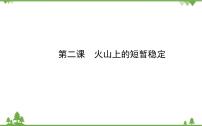 第二课　火山上的短暂稳定